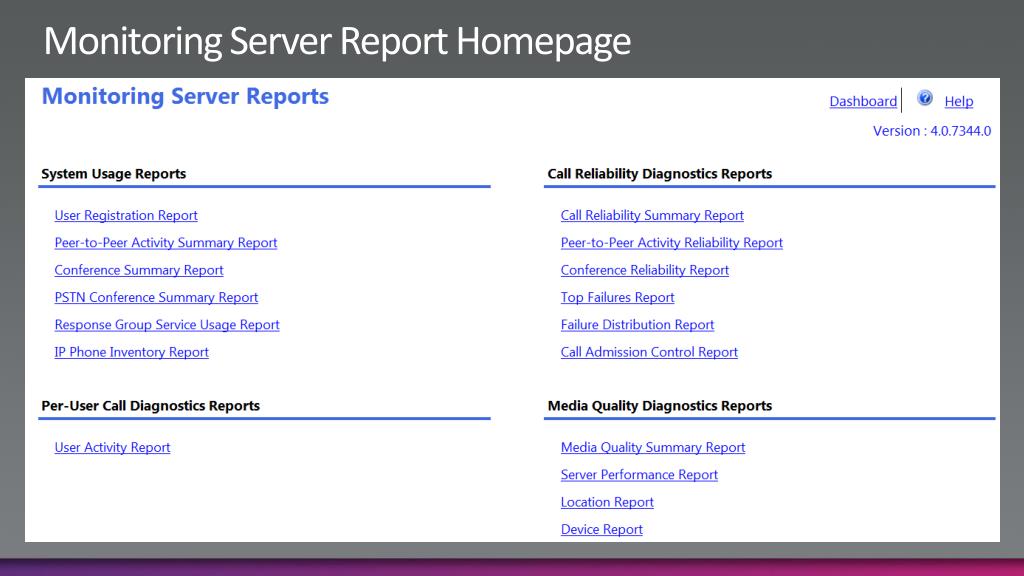 Monitoring Server Report Homepage

Monitoring Server Reports

Dashboard | Help

Version : 4.0.7344.0

System Usage Reports

User Registration Report
Peer-to-Peer Activity Summary Report
Conference Summary Report
PSTN Conference Summary Report
Response Group Service Usage Report
IP Phone Inventory Report

Per-User Call Diagnostics Reports

User Activity Report

Call Reliability Diagnostics Reports

Call Reliability Summary Report
Peer-to-Peer Activity Reliability Report
Conference Reliability Report
Top Failures Report
Failure Distribution Report
Call Admission Control Report

Media Quality Diagnostics Reports

Media Quality Summary Report
Server Performance Report
Location Report
Device Report